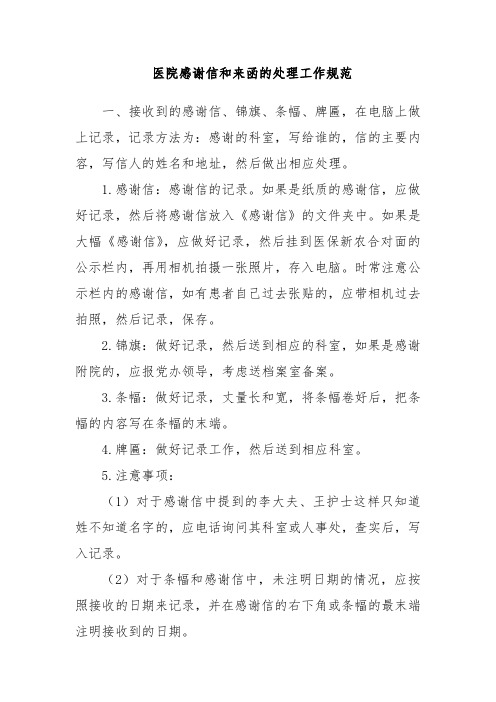 医院感谢信和来函的处理工作规范

一、接收到的感谢信、锦旗、条幅、牌匾，在电脑上做上记录，记录方法为：感谢的科室，写给谁的，信的主要内容，写信人的姓名和地址，然后做出相应处理。

1.感谢信：感谢信的记录。如果是纸质的感谢信，应做好记录，然后将感谢信放入《感谢信》的文件夹中。如果是大幅《感谢信》，应做好记录，然后挂到医保新农合对面的公示栏内，再用相机拍摄一张照片，存入电脑。时常注意公示栏内的感谢信，如有患者自己过去张贴的，应带相机过去拍照，然后记录，保存。

2.锦旗：做好记录，然后送到相应的科室，如果是感谢附院的，应报党办领导，考虑送档案室备案。

3.条幅：做好记录，丈量长和宽，将条幅卷好后，把条幅的内容写在条幅的末端。

4.牌匾：做好记录工作，然后送到相应科室。

5.注意事项：

（1）对于感谢信中提到的李大夫、王护士这样只知道姓不知道名字的，应电话询问其科室或人事处，查实后，写入记录。

（2）对于条幅和感谢信中，未注明日期的情况，应按照接收的日期来记录，并在感谢信的右下角或条幅的最末端注明接收到的日期。